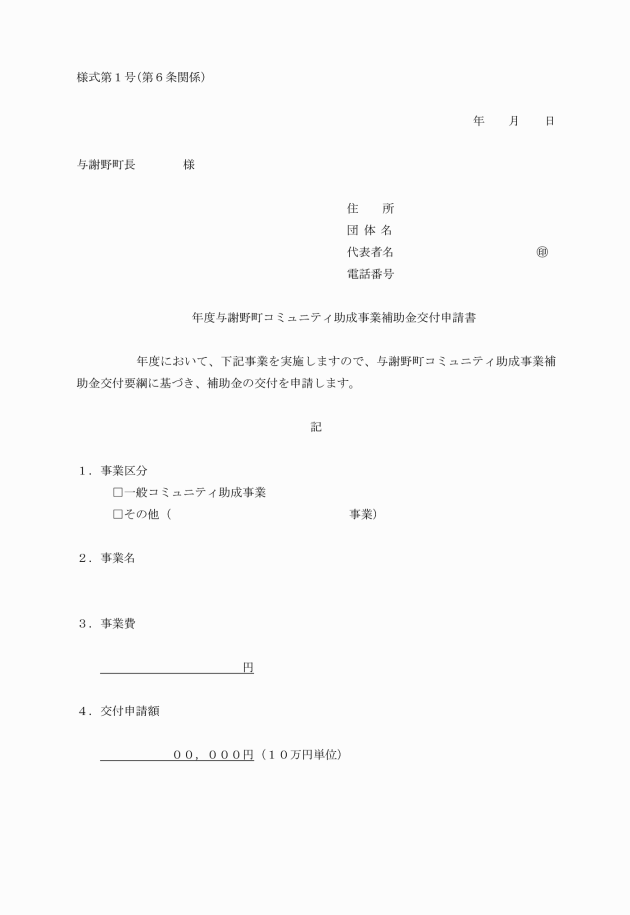 様式第１号(第６条関係)

年　　月　　日

与謝野町長　　　　様

住　　所
団 体 名
代表者名　　　　　　　　　　　㊞
電話番号

年度与謝野町コミュニティ助成事業補助金交付申請書

年度において、下記事業を実施しますので、与謝野町コミュニティ助成事業補助金交付要綱に基づき、補助金の交付を申請します。

記

１．事業区分
□一般コミュニティ助成事業
□その他（　　　　　　　　　　　　　　事業）

２．事業名

３．事業費

円

４．交付申請額

００，０００円（１０万円単位）